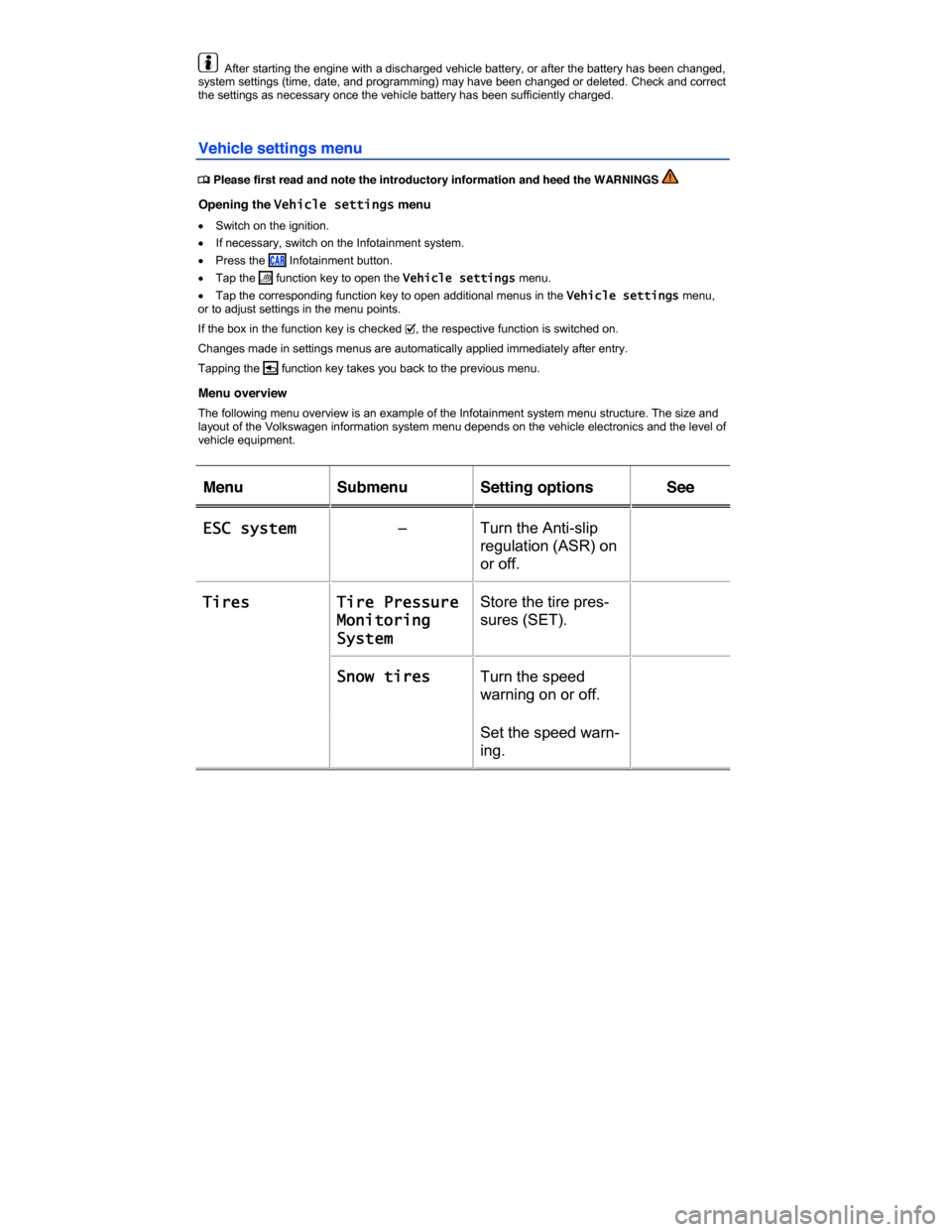 After starting the engine with a discharged vehicle battery, or after the battery has been changed, system settings (time, date, and programming) may have been changed or deleted. Check and correct the settings as necessary once the vehicle battery has been sufficiently charged.

Vehicle settings menu

Please first read and note the introductory information and heed the WARNINGS

Opening the Vehicle settings menu

• Switch on the ignition.
• If necessary, switch on the Infotainment system.
• Press the CAR Infotainment button.
• Tap the function key to open the Vehicle settings menu.
• Tap the corresponding function key to open additional menus in the Vehicle settings menu, or to adjust settings in the menu points.

If the box in the function key is checked ☑, the respective function is switched on.

Changes made in settings menus are automatically applied immediately after entry.

Tapping the function key takes you back to the previous menu.

Menu overview

The following menu overview is an example of the Infotainment system menu structure. The size and layout of the Volkswagen information system menu depends on the vehicle electronics and the level of vehicle equipment.

| Menu | Submenu | Setting options | See |
|---|---|---|---|
| ESC system | – | Turn the Anti-slip regulation (ASR) on or off. | |
| Tires | Tire Pressure Monitoring System | Store the tire pressures (SET). | |
| | Snow tires | Turn the speed warning on or off. Set the speed warning. | |

carmanualsonline.info